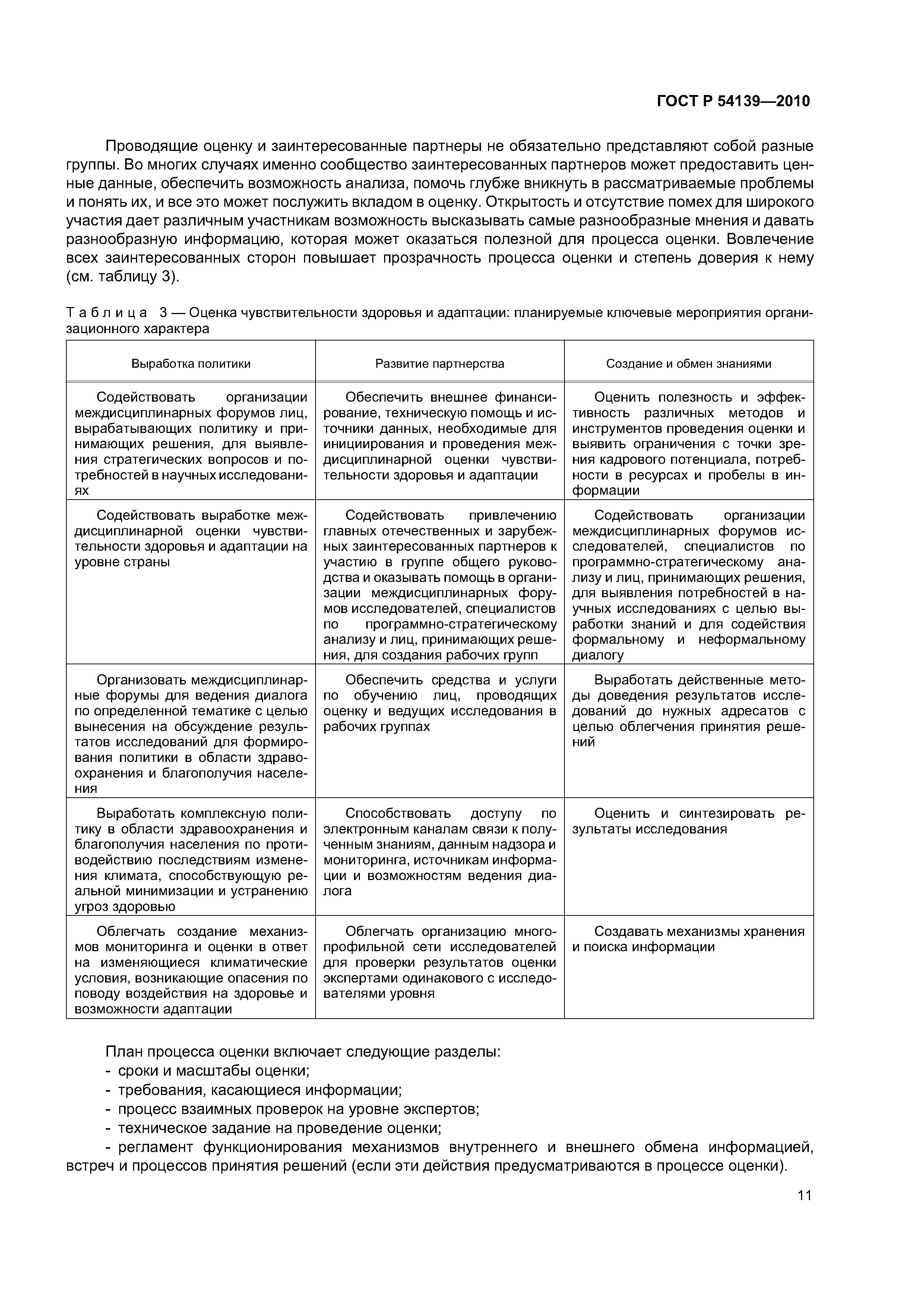 ГОСТ Р 54139—2010

Проводящие оценку и заинтересованные партнеры не обязательно представляют собой разные группы. Во многих случаях именно сообщество заинтересованных партнеров может предоставить ценные данные, обеспечить возможность анализа, помочь глубже вникнуть в рассматриваемые проблемы и понять их, и все это может послужить вкладом в оценку. Открытость и отсутствие помех для широкого участия дает различным участникам возможность высказывать самые разнообразные мнения и давать разнообразную информацию, которая может оказаться полезной для процесса оценки. Вовлечение всех заинтересованных сторон повышает прозрачность процесса оценки и степень доверия к нему (см. таблицу 3).

Таблица 3 — Оценка чувствительности здоровья и адаптации: планируемые ключевые мероприятия организационного характера

| Выработка политики | Развитие партнерства | Создание и обмен знаниями |
|---|---|---|
| Содействовать организации междисциплинарных форумов лиц, вырабатывающих политику и принимающих решения, для выявления стратегических вопросов и потребностей в научных исследованиях | Обеспечить внешнее финансирование, техническую помощь и источники данных, необходимые для инициирования и проведения междисциплинарной оценки чувствительности здоровья и адаптации | Оценить полезность и эффективность различных методов и инструментов проведения оценки и выявить ограничения с точки зрения кадрового потенциала, потребности в ресурсах и пробелы в информации |
| Содействовать выработке междисциплинарной оценки чувствительности здоровья и адаптации на уровне страны | Содействовать привлечению главных отечественных и зарубежных заинтересованных партнеров к участию в группе общего руководства и оказывать помощь в организации междисциплинарных форумов исследователей, специалистов по программно-стратегическому анализу и лиц, принимающих решения, для создания рабочих групп | Содействовать организации междисциплинарных форумов исследователей, специалистов по программно-стратегическому анализу и лиц, принимающих решения, для выявления потребностей в научных исследованиях с целью выработки знаний и для содействия формальному и неформальному диалогу |
| Организовать междисциплинарные форумы для ведения диалога по определенной тематике с целью вынесения на обсуждение результатов исследований для формирования политики в области здравоохранения и благополучия населения | Обеспечить средства и услуги по обучению лиц, проводящих оценку и ведущих исследования в рабочих группах | Выработать действенные методы доведения результатов исследований до нужных адресатов с целью облегчения принятия решений |
| Выработать комплексную политику в области здравоохранения и благополучия населения по противодействию последствиям изменения климата, способствующую реальной минимизации и устранению угроз здоровью | Способствовать доступу по электронным каналам связи к полученным знаниям, данным надзора и мониторинга, источникам информации и возможностям ведения диалога | Оценить и синтезировать результаты исследования |
| Облегчать создание механизмов мониторинга и оценки в ответ на изменяющиеся климатические условия, возникающие опасения по поводу воздействия на здоровье и возможности адаптации | Облегчать организацию многопрофильной сети исследователей для проверки результатов оценки экспертами одинакового с исследователями уровня | Создавать механизмы хранения и поиска информации |

План процесса оценки включает следующие разделы:
- сроки и масштабы оценки;
- требования, касающиеся информации;
- процесс взаимных проверок на уровне экспертов;
- техническое задание на проведение оценки;
- регламент функционирования механизмов внутреннего и внешнего обмена информацией, встреч и процессов принятия решений (если эти действия предусматриваются в процессе оценки).

11